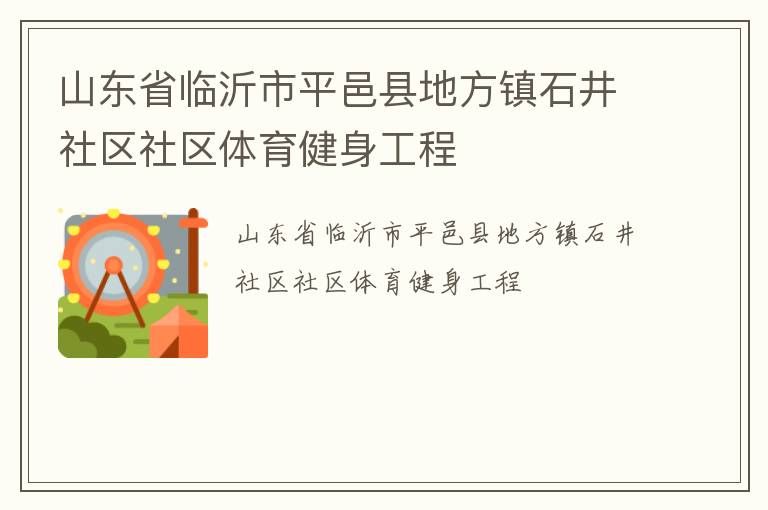 山东省临沂市平邑县地方镇石井社区社区体育健身工程

山东省临沂市平邑县地方镇石井社区社区体育健身工程